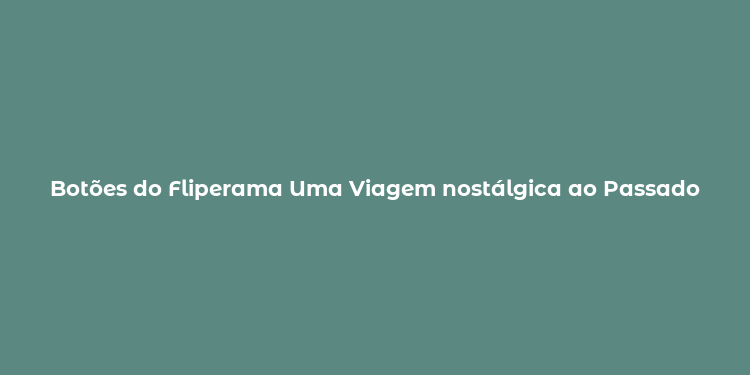 Botões do Fliperama Uma Viagem nostálgica ao Passado